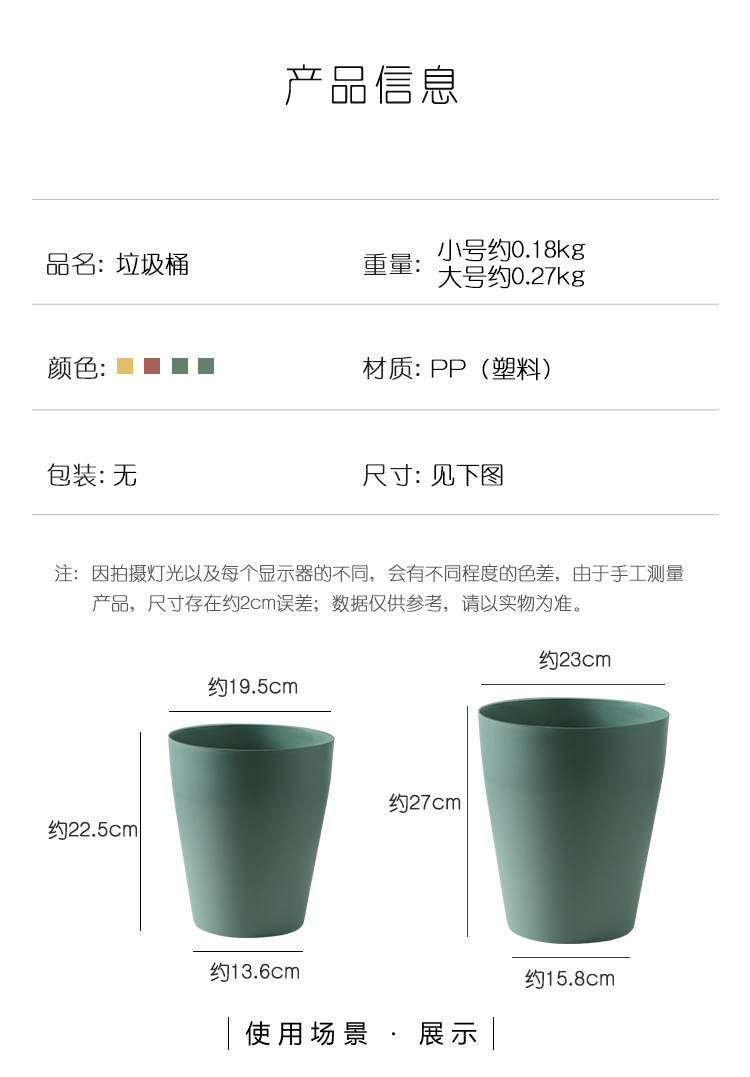 产品信息

品名: 垃圾桶

重量: 小号约0.18kg
大号约0.27kg

颜色:

材质: PP（塑料）

包装: 无

尺寸: 见下图

注：因拍摄灯光以及每个显示器的不同，会有不同程度的色差，由于手工测量产品，尺寸存在约2cm误差；数据仅供参考，请以实物为准。

约19.5cm

约22.5cm

约13.6cm

约23cm

约27cm

约15.8cm

使用场景 · 展示